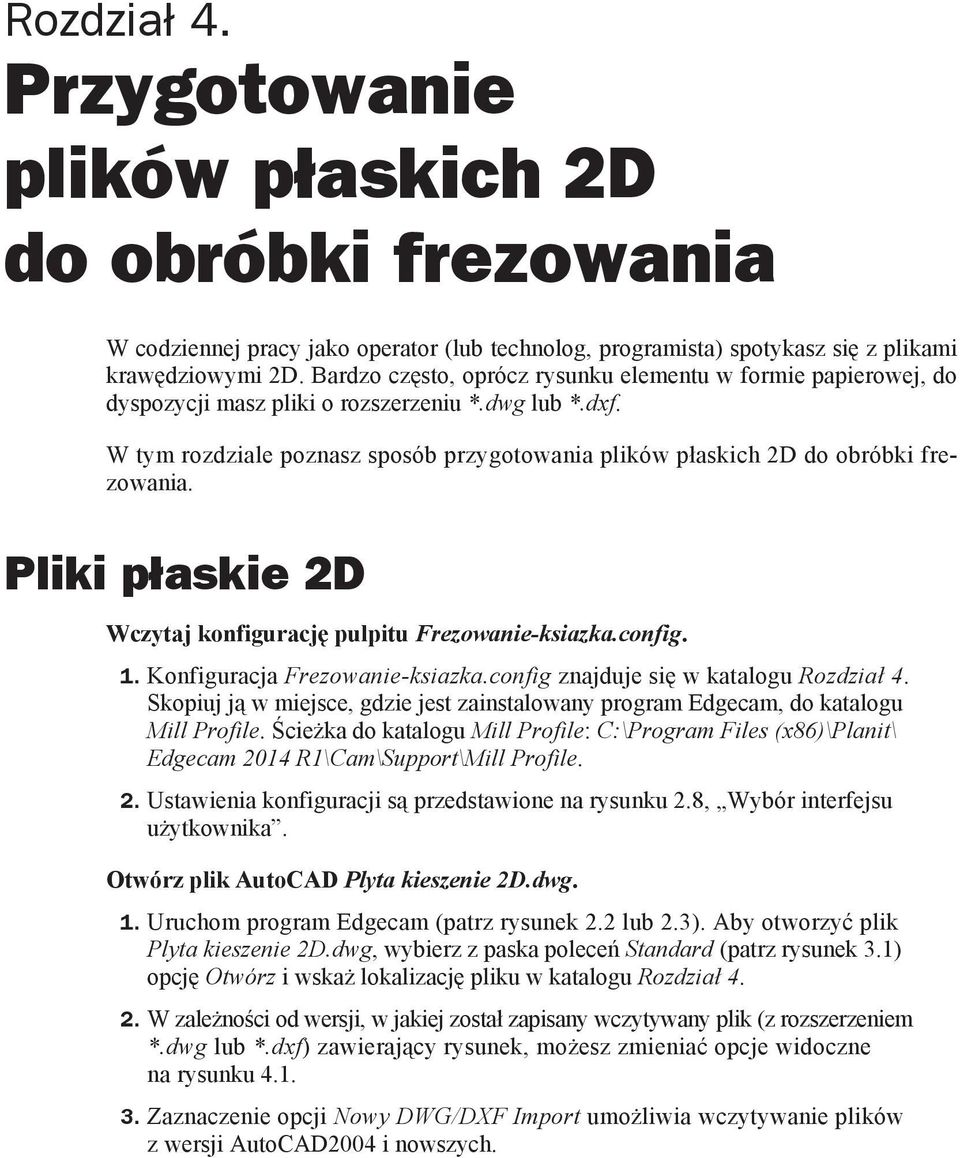 Rozdział 4.

Przygotowanie plików płaskich 2D do obróbki frezowania

W codziennej pracy jako operator (lub technolog, programista) spotykasz się z plikami krawędziowymi 2D. Bardzo często, oprócz rysunku elementu w formie papierowej, do dyspozycji masz pliki o rozszerzeniu *.dwg lub *.dxf.

W tym rozdziale poznasz sposób przygotowania plików płaskich 2D do obróbki frezowania.

Pliki płaskie 2D

Wczytaj konfigurację pulpitu Frezowanie-ksiazka.config.

1. Konfiguracja Frezowanie-ksiazka.config znajduje się w katalogu Rozdział 4. Skopiuj ją w miejsce, gdzie jest zainstalowany program Edgecam, do katalogu Mill Profile. Ścieżka do katalogu Mill Profile: C:\Program Files (x86)\Planit\Edgecam 2014 R1\Cam\Support\Mill Profile.

2. Ustawienia konfiguracji są przedstawione na rysunku 2.8, „Wybór interfejsu użytkownika”.

Otwórz plik AutoCAD Płyta kieszenie 2D.dwg.

1. Uruchom program Edgecam (patrz rysunek 2.2 lub 2.3). Aby otworzyć plik Płyta kieszenie 2D.dwg, wybierz z paska poleceń Standard (patrz rysunek 3.1) opcję Otwórz i wskaż lokalizację pliku w katalogu Rozdział 4.

2. W zależności od wersji, w jakiej został zapisany wczytywany plik (z rozszerzeniem *.dwg lub *.dxf) zawierający rysunek, możesz zmieniać opcje widoczne na rysunku 4.1.

3. Zaznaczenie opcji Nowy DWG/DXF Import umożliwia wczytywanie plików z wersji AutoCAD2004 i nowszych.